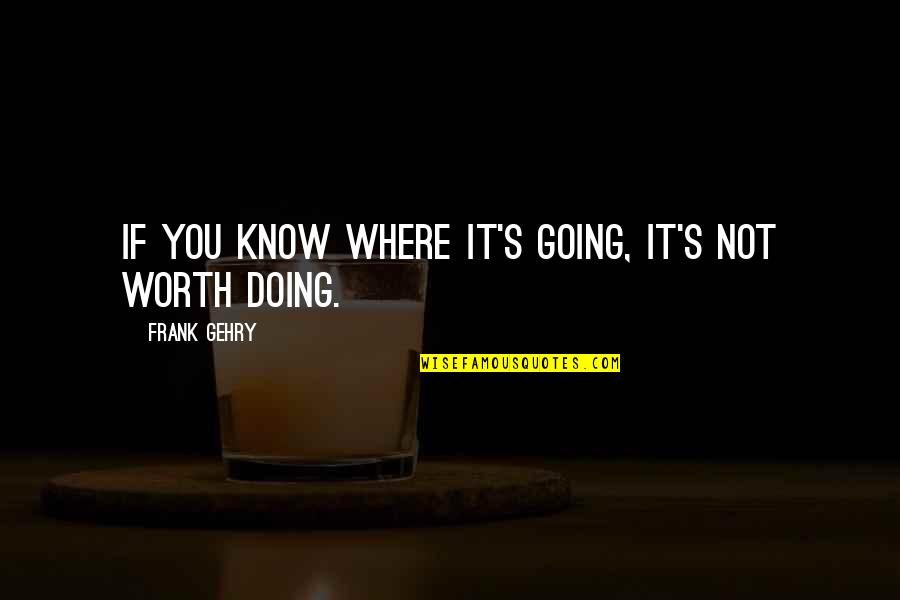 IF YOU KNOW WHERE IT'S GOING, IT'S NOT WORTH DOING.

FRANK GEHRY

WISEFAMOUSQUOTES.COM